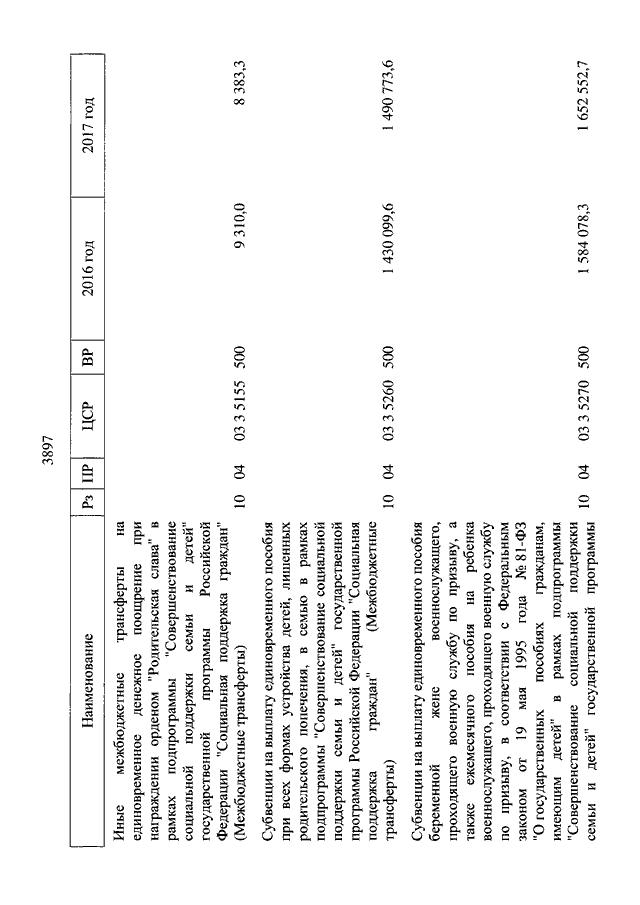 3897

| Наименование | Рз | ПР | ЦСР | ВР | 2016 год | 2017 год |
|---|---|---|---|---|---|---|
| Иные межбюджетные трансферты на единовременное денежное поощрение при награждении орденом "Родительская слава" в рамках подпрограммы "Совершенствование социальной поддержки семьи и детей" государственной программы Российской Федерации "Социальная поддержка граждан" (Межбюджетные трансферты) | 10 | 04 | 03 3 5155 | 500 | 9 310,0 | 8 383,3 |
| Субвенции на выплату единовременного пособия при всех формах устройства детей, лишенных родительского попечения, в семью в рамках подпрограммы "Совершенствование социальной поддержки семьи и детей" государственной программы Российской Федерации "Социальная поддержка граждан" (Межбюджетные трансферты) | 10 | 04 | 03 3 5260 | 500 | 1 430 099,6 | 1 490 773,6 |
| Субвенции на выплату единовременного пособия беременной жене военнослужащего, проходящего военную службу по призыву, а также ежемесячного пособия на ребенка военнослужащего, проходящего военную службу по призыву, в соответствии с Федеральным законом от 19 мая 1995 года № 81-ФЗ "О государственных пособиях гражданам, имеющим детей" в рамках подпрограммы "Совершенствование социальной поддержки семьи и детей" государственной программы | 10 | 04 | 03 3 5270 | 500 | 1 584 078,3 | 1 652 552,7 |